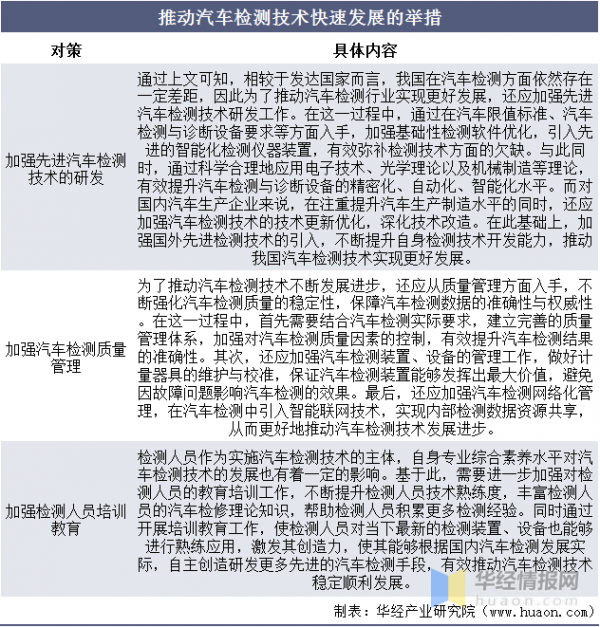 推动汽车检测技术快速发展的举措

| 对策 | 具体内容 |
|---|---|
| 加强先进汽车检测技术的研发 | 通过上文可知，相较于发达国家而言，我国在汽车检测方面依然存在一定差距，因此为了推动汽车检测行业实现更好发展，还应加强先进汽车检测技术研发工作。在这一过程中，通过在汽车限值标准、汽车检测与诊断设备要求等方面入手，加强基础性检测软件优化，引入先进的智能化检测仪器装置，有效弥补检测技术方面的欠缺。与此同时，通过科学合理地应用电子技术、光学理论以及机械制造等理论，有效提升汽车检测与诊断设备的精密化、自动化、智能化水平。而对国内汽车生产企业来说，在注重提升汽车生产制造水平的同时，还应加强汽车检测技术的技术更新优化，深化技术改造。在此基础上，加强国外先进检测技术的引入，不断提升自身检测技术开发能力，推动我国汽车检测技术实现更好发展。 |
| 加强汽车检测质量管理 | 为了推动汽车检测技术不断发展进步，还应从质量管理方面入手，不断强化汽车检测质量的稳定性，保障汽车检测数据的准确性与权威性。在这一过程中，首先需要结合汽车检测实际要求，建立完善的质量管理体系，加强对汽车检测质量因素的控制，有效提升汽车检测结果的准确性。其次，还应加强汽车检测装置、设备的管理工作，做好计量器具的维护与校准，保证汽车检测装置能够发挥出最大价值，避免因故障问题影响汽车检测的效果。最后，还应加强汽车检测网络化管理，在汽车检测中引入智能联网技术，实现内部检测数据资源共享，从而更好地推动汽车检测技术发展进步。 |
| 加强检测人员培训教育 | 检测人员作为实施汽车检测技术的主体，自身专业综合素养水平对汽车检测技术的发展也有着一定的影响。基于此，需要进一步加强对检测人员的教育培训工作，不断提升检测人员技术熟练度，丰富检测人员的汽车检修理论知识，帮助检测人员积累更多检测经验。同时通过开展培训教育工作，使检测人员对当下最新的检测装置、设备也能够进行熟练应用，激发其创造力，使其能够根据国内汽车检测发展实际，自主创造研发更多先进的汽车检测手段，有效推动汽车检测技术稳定顺利发展。 |

华经情报网
huaon.com
制表：华经产业研究院（www.huaon.com）